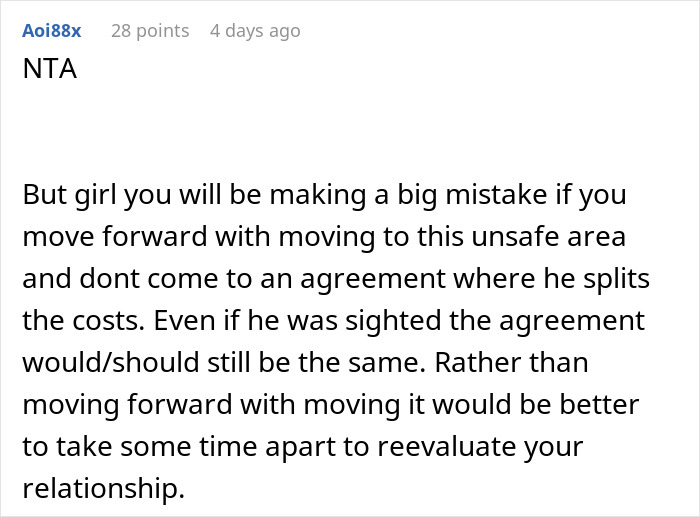 Aoi88x 28 points 4 days ago

NTA

But girl you will be making a big mistake if you move forward with moving to this unsafe area and dont come to an agreement where he splits the costs. Even if he was sighted the agreement would/should still be the same. Rather than moving forward with moving it would be better to take some time apart to reevaluate your relationship.